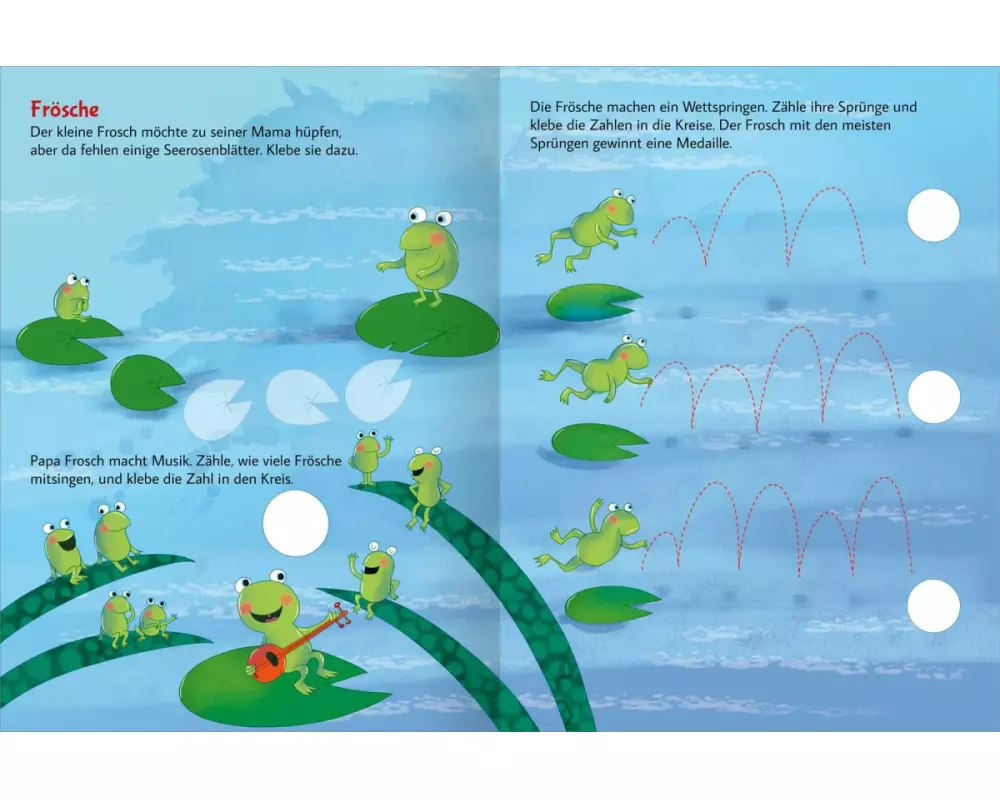 Frösche

Der kleine Frosch möchte zu seiner Mama hüpfen, aber da fehlen einige Seerosenblätter. Klebe sie dazu.

Papa Frosch macht Musik. Zähle, wie viele Frösche mitsingen, und klebe die Zahl in den Kreis.

Die Frösche machen ein Wettspringen. Zähle ihre Sprünge und klebe die Zahlen in die Kreise. Der Frosch mit den meisten Sprüngen gewinnt eine Medaille.